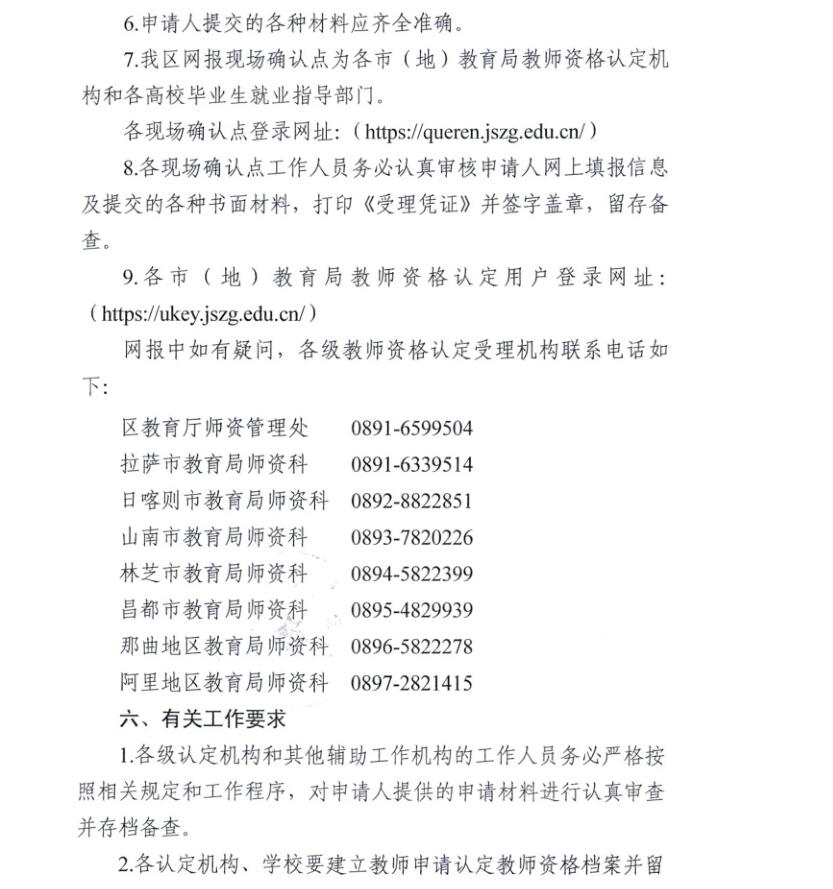 6.申请人提交的各种材料应齐全准确。

7.我区网报现场确认点为各市（地）教育局教师资格认定机构和各高校毕业生就业指导部门。

各现场确认点登录网址：（https://queren.jszg.edu.cn/）

8.各现场确认点工作人员务必认真审核申请人网上填报信息及提交的各种书面材料，打印《受理凭证》并签字盖章，留存备查。

9.各市（地）教育局教师资格认定用户登录网址：（https://ukey.jszg.edu.cn/）

网报中如有疑问，各级教师资格认定受理机构联系电话如下：

区教育厅师资管理处　0891-6599504
拉萨市教育局师资科　0891-6339514
日喀则市教育局师资科　0892-8822851
山南市教育局师资科　0893-7820226
林芝市教育局师资科　0894-5822399
昌都市教育局师资科　0895-4829939
那曲地区教育局师资科　0896-5822278
阿里地区教育局师资科　0897-2821415

六、有关工作要求

1.各级认定机构和其他辅助工作机构的工作人员务必严格按照相关规定和工作程序，对申请人提供的申请材料进行认真审查并存档备查。

2.各认定机构、学校要建立教师申请认定教师资格档案并留